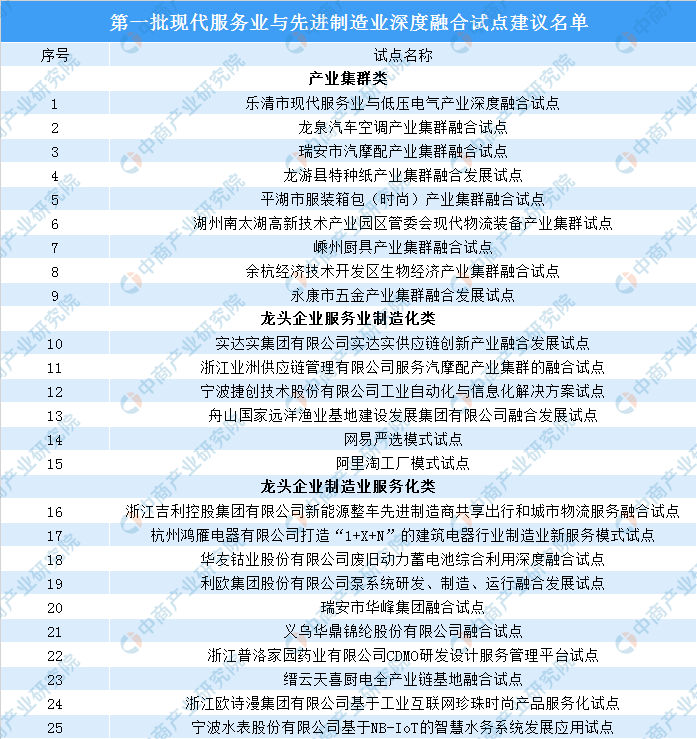 第一批现代服务业与先进制造业深度融合试点建议名单

| 序号 | 试点名称 |
|---|---|
| | 产业集群类 |
| 1 | 乐清市现代服务业与低压电气产业深度融合试点 |
| 2 | 龙泉汽车空调产业集群融合试点 |
| 3 | 瑞安市汽摩配产业集群融合试点 |
| 4 | 龙游县特种纸产业集群融合发展试点 |
| 5 | 平湖市服装箱包（时尚）产业集群融合试点 |
| 6 | 湖州南太湖高新技术产业园区管委会现代物流装备产业集群试点 |
| 7 | 嵊州厨具产业集群融合试点 |
| 8 | 余杭经济技术开发区生物经济产业集群融合试点 |
| 9 | 永康市五金产业集群融合发展试点 |
| | 龙头企业服务业制造化类 |
| 10 | 实达实集团有限公司实达实供应链创新产业融合发展试点 |
| 11 | 浙江业洲供应链管理有限公司服务汽摩配产业集群的融合试点 |
| 12 | 宁波捷创技术股份有限公司工业自动化与信息化解决方案试点 |
| 13 | 舟山国家远洋渔业基地建设发展集团有限公司融合发展试点 |
| 14 | 网易严选模式试点 |
| 15 | 阿里淘工厂模式试点 |
| | 龙头企业制造业服务化类 |
| 16 | 浙江吉利控股集团有限公司新能源整车先进制造商共享出行和城市物流服务融合试点 |
| 17 | 杭州鸿雁电器有限公司打造“1+X+N”的建筑电器行业制造业新服务模式试点 |
| 18 | 华友钴业股份有限公司废旧动力蓄电池综合利用深度融合试点 |
| 19 | 利欧集团股份有限公司泵系统研发、制造、运行融合发展试点 |
| 20 | 瑞安市华峰集团融合试点 |
| 21 | 义乌华鼎锦纶股份有限公司融合试点 |
| 22 | 浙江普洛家园药业有限公司CDMO研发设计服务管理平台试点 |
| 23 | 缙云天喜厨电全产业链基地融合试点 |
| 24 | 浙江欧诗漫集团有限公司基于工业互联网珍珠时尚产品服务化试点 |
| 25 | 宁波水表股份有限公司基于NB-IoT的智慧水务系统发展应用试点 |

中商产业研究院